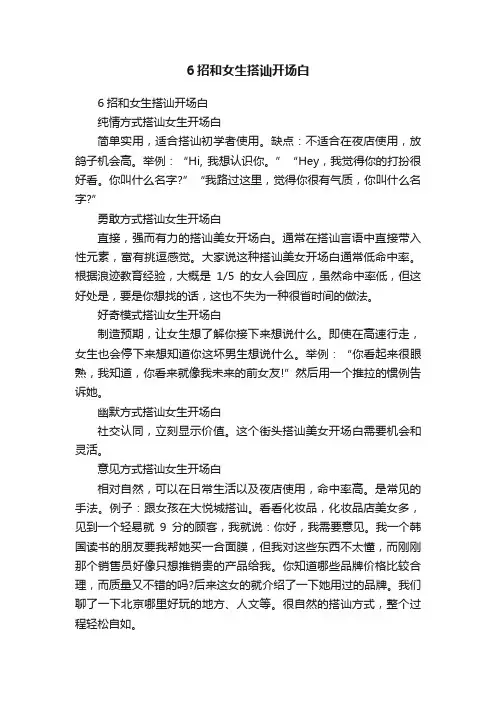 6 招和女生搭讪开场白

6 招和女生搭讪开场白

纯情方式搭讪女生开场白

简单实用，适合搭讪初学者使用。缺点：不适合在夜店使用，放鸽子机会高。举例：“Hi, 我想认识你。” “Hey，我觉得你的打扮很好看。你叫什么名字?” “我路过这里，觉得你很有气质，你叫什么名字?”

勇敢方式搭讪女生开场白

直接，强而有力的搭讪美女开场白。通常在搭讪言语中直接带入性元素，富有挑逗感觉。大家说这种搭讪美女开场白通常低命中率。根据浪迹教育经验，大概是 1/5 的女人会回应，虽然命中率低，但这好处是，要是你想找的话，这也不失为一种很省时间的做法。

好奇模式搭讪女生开场白

制造预期，让女生想了解你接下来想说什么。即使在高速行走，女生也会停下来想知道你这坏男生想说什么。举例：“你看起来很眼熟，我知道，你看来就像我未来的前女友!” 然后用一个推拉的惯例告诉她。

幽默方式搭讪女生开场白

社交认同，立刻显示价值。这个街头搭讪美女开场白需要机会和灵活。

意见方式搭讪女生开场白

相对自然，可以在日常生活以及夜店使用，命中率高。是常见的手法。例子：跟女孩在大悦城搭讪。看看化妆品，化妆品店美女多，见到一个轻易就 9 分的顾客，我就说：你好，我需要意见。我一个韩国读书的朋友要我帮她买一合面膜，但我对这些东西不太懂，而刚刚那个销售员好像只想推销贵的产品给我。你知道哪些品牌价格比较合理，而质量又不错的吗?后来这女的就介绍了一下她用过的品牌。我们聊了一下北京哪里好玩的地方、人文等。很自然的搭讪方式，整个过程轻松自如。